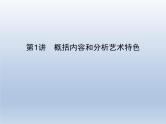 第1讲　概括内容和分析艺术特色